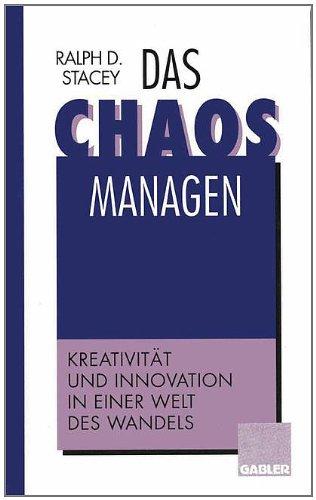 RALPH D. STACEY

DAS CHAOS MANAGEN

KREATIVITÄT UND INNOVATION IN EINER WELT DES WANDELS

GABLER